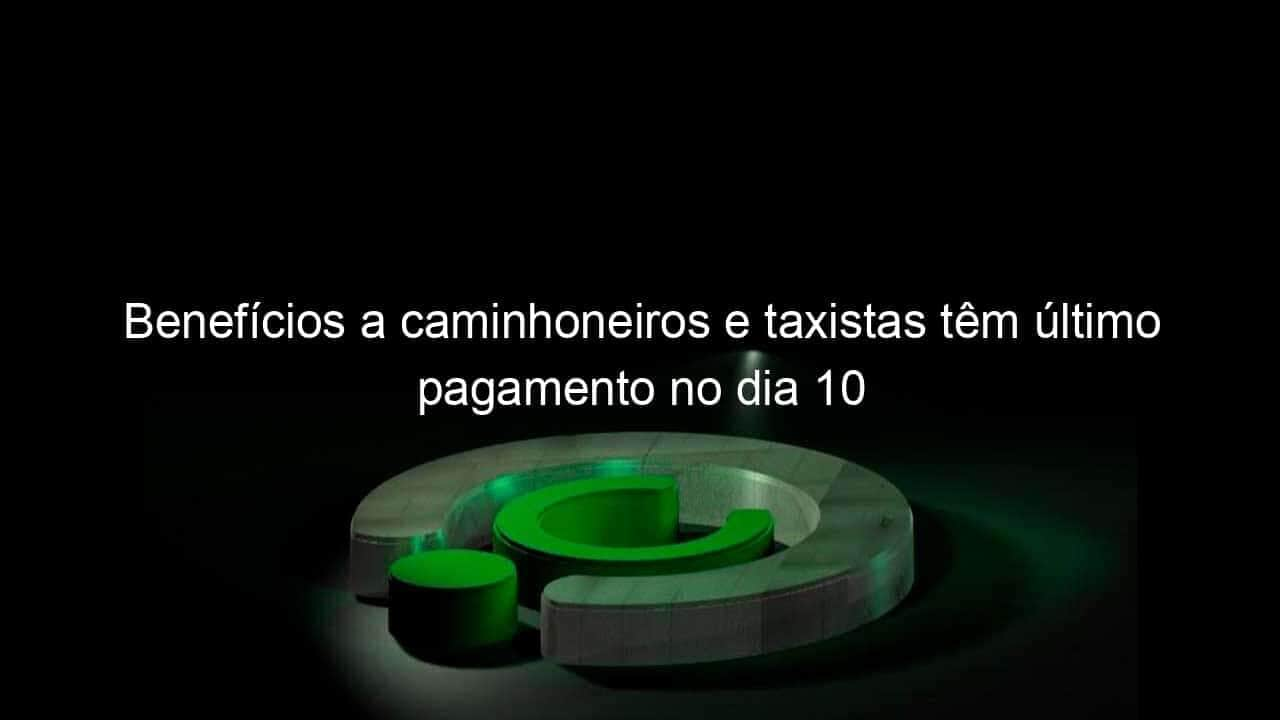 Benefícios a caminhoneiros e taxistas têm último pagamento no dia 10